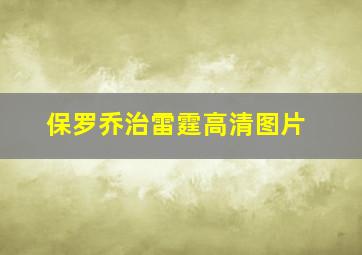 保罗乔治雷霆高清图片